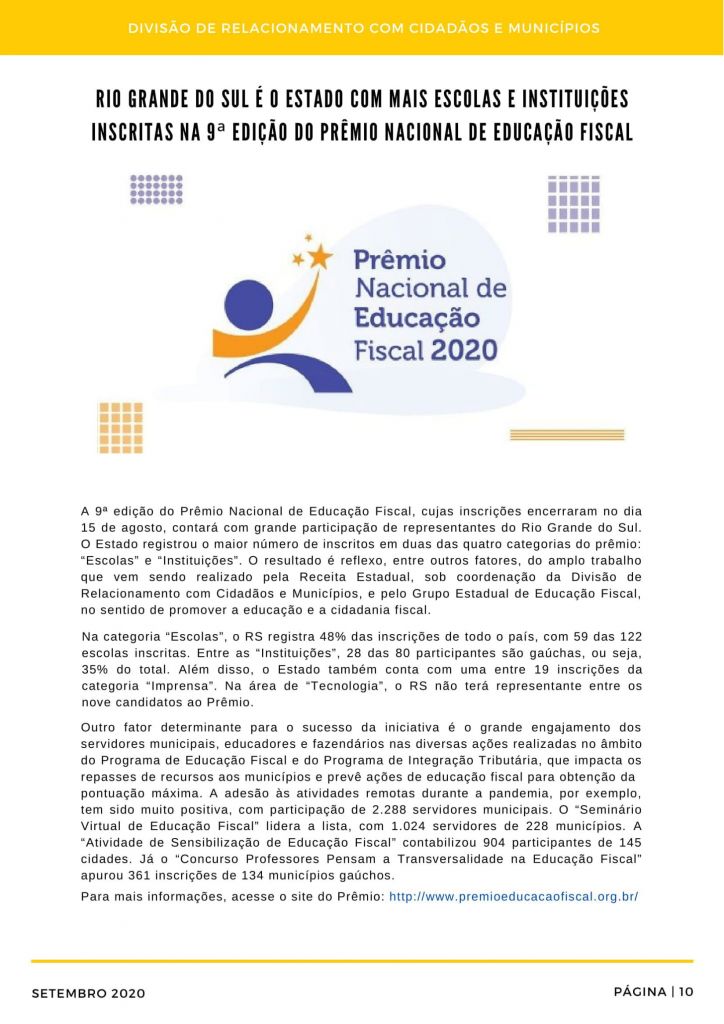 DIVISÃO DE RELACIONAMENTO COM CIDADÃOS E MUNICÍPIOS

RIO GRANDE DO SUL É O ESTADO COM MAIS ESCOLAS E INSTITUIÇÕES INSCRITAS NA 9ª EDIÇÃO DO PRÊMIO NACIONAL DE EDUCAÇÃO FISCAL

Prêmio Nacional de Educação Fiscal 2020

A 9ª edição do Prêmio Nacional de Educação Fiscal, cujas inscrições encerraram no dia 15 de agosto, contará com grande participação de representantes do Rio Grande do Sul. O Estado registrou o maior número de inscritos em duas das quatro categorias do prêmio: "Escolas" e "Instituições". O resultado é reflexo, entre outros fatores, do amplo trabalho que vem sendo realizado pela Receita Estadual, sob coordenação da Divisão de Relacionamento com Cidadãos e Municípios, e pelo Grupo Estadual de Educação Fiscal, no sentido de promover a educação e a cidadania fiscal.

Na categoria "Escolas", o RS registra 48% das inscrições de todo o país, com 59 das 122 escolas inscritas. Entre as "Instituições", 28 das 80 participantes são gaúchas, ou seja, 35% do total. Além disso, o Estado também conta com uma entre 19 inscrições da categoria "Imprensa". Na área de "Tecnologia", o RS não terá representante entre os nove candidatos ao Prêmio.

Outro fator determinante para o sucesso da iniciativa é o grande engajamento dos servidores municipais, educadores e fazendários nas diversas ações realizadas no âmbito do Programa de Educação Fiscal e do Programa de Integração Tributária, que impacta os repasses de recursos aos municípios e prevê ações de educação fiscal para obtenção da pontuação máxima. A adesão às atividades remotas durante a pandemia, por exemplo, tem sido muito positiva, com participação de 2.288 servidores municipais. O "Seminário Virtual de Educação Fiscal" lidera a lista, com 1.024 servidores de 228 municípios. A "Atividade de Sensibilização de Educação Fiscal" contabilizou 904 participantes de 145 cidades. Já o "Concurso Professores Pensam a Transversalidade na Educação Fiscal" apurou 361 inscrições de 134 municípios gaúchos.

Para mais informações, acesse o site do Prêmio: http://www.premioeducacaofiscal.org.br/

SETEMBRO 2020

PÁGINA | 10